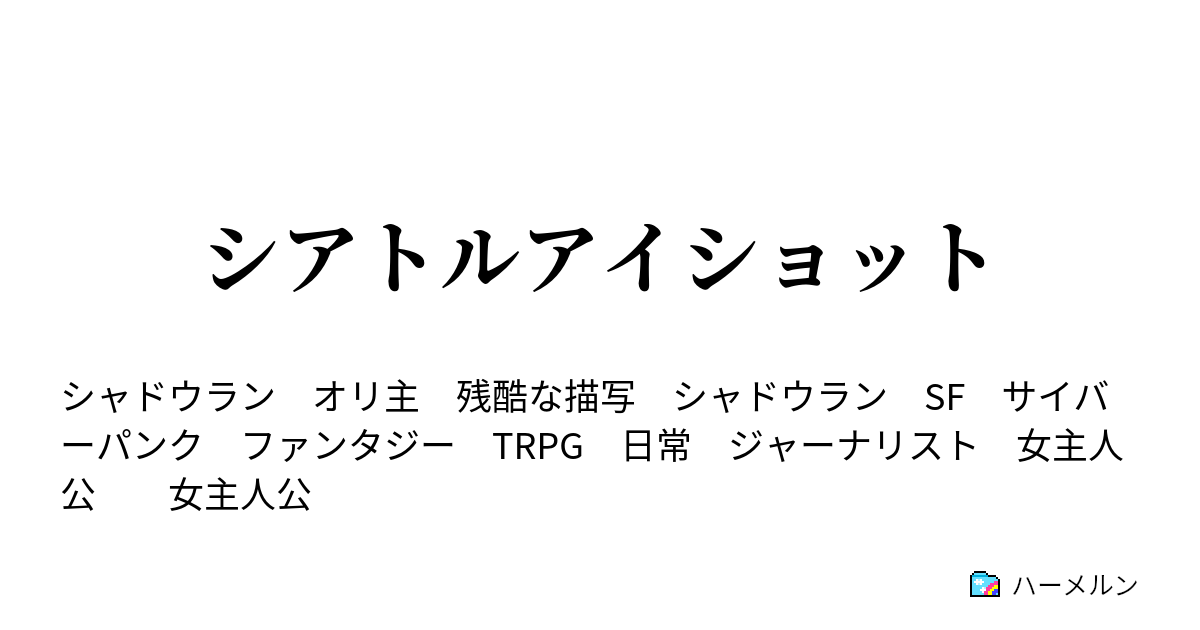 シアトルアイショット

シャドウラン　オリ主　残酷な描写　シャドウラン　SF　サイバーパンク　ファンタジー　TRPG　日常　ジャーナリスト　女主人公　　女主人公

ハーメルン